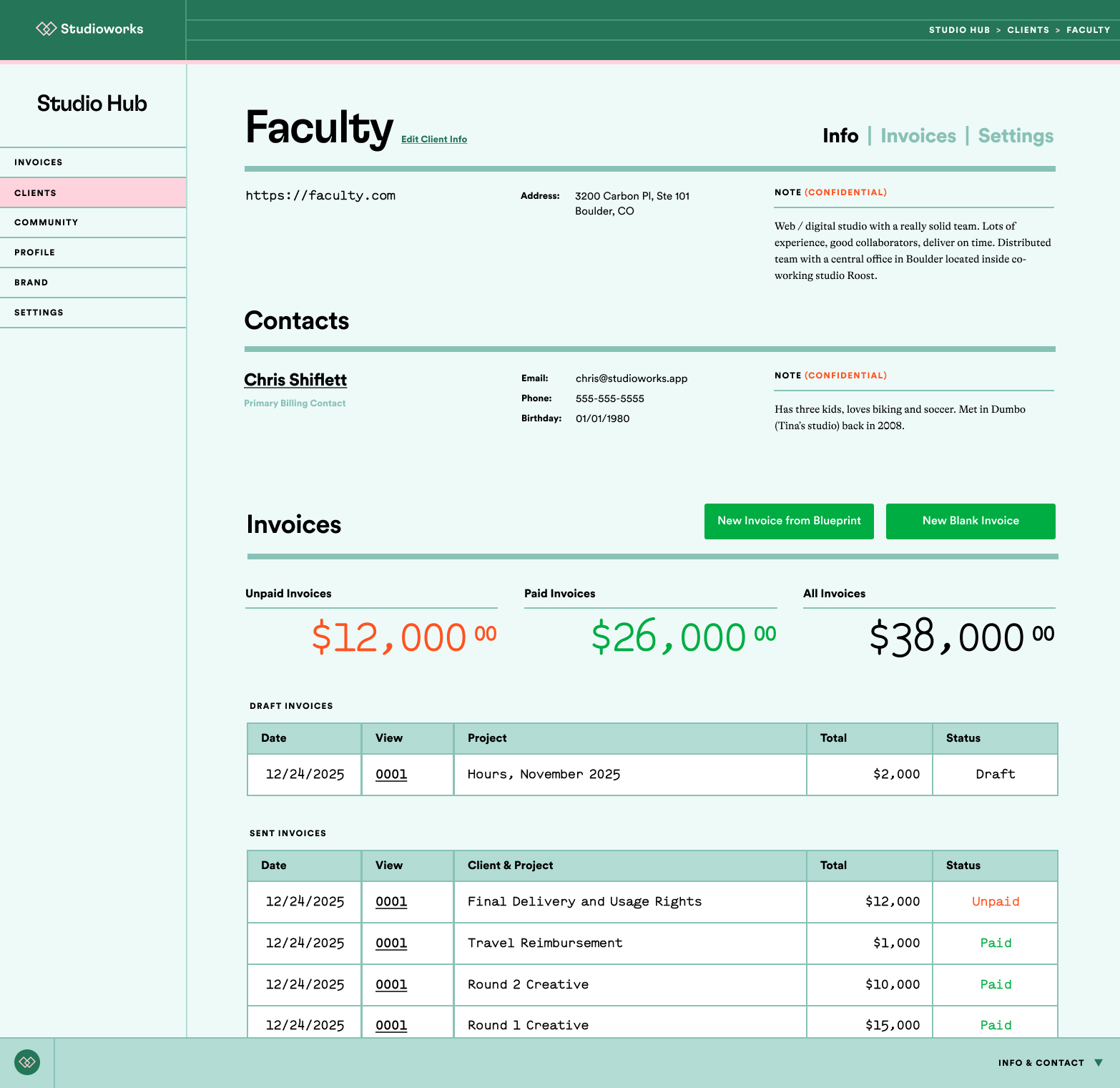 Studioworks

STUDIO HUB > CLIENTS > FACULTY

Studio Hub

INVOICES
CLIENTS
COMMUNITY
PROFILE
BRAND
SETTINGS

Faculty Edit Client Info

Info | Invoices | Settings

https://faculty.com

Address: 3200 Carbon Pl, Ste 101
Boulder, CO

NOTE (CONFIDENTIAL)

Web / digital studio with a really solid team. Lots of experience, good collaborators, deliver on time. Distributed team with a central office in Boulder located inside co-working studio Roost.

Contacts

Chris Shiflett
Primary Billing Contact

Email: chris@studioworks.app
Phone: 555-555-5555
Birthday: 01/01/1980

NOTE (CONFIDENTIAL)

Has three kids, loves biking and soccer. Met in Dumbo (Tina's studio) back in 2008.

Invoices

New Invoice from Blueprint

New Blank Invoice

Unpaid Invoices
$12,000 00

Paid Invoices
$26,000 00

All Invoices
$38,000 00

DRAFT INVOICES

| Date | View | Project | Total | Status |
|---|---|---|---|---|
| 12/24/2025 | 0001 | Hours, November 2025 | $2,000 | Draft |

SENT INVOICES

| Date | View | Client & Project | Total | Status |
|---|---|---|---|---|
| 12/24/2025 | 0001 | Final Delivery and Usage Rights | $12,000 | Unpaid |
| 12/24/2025 | 0001 | Travel Reimbursement | $1,000 | Paid |
| 12/24/2025 | 0001 | Round 2 Creative | $10,000 | Paid |
| 12/24/2025 | 0001 | Round 1 Creative | $15,000 | Paid |

INFO & CONTACT